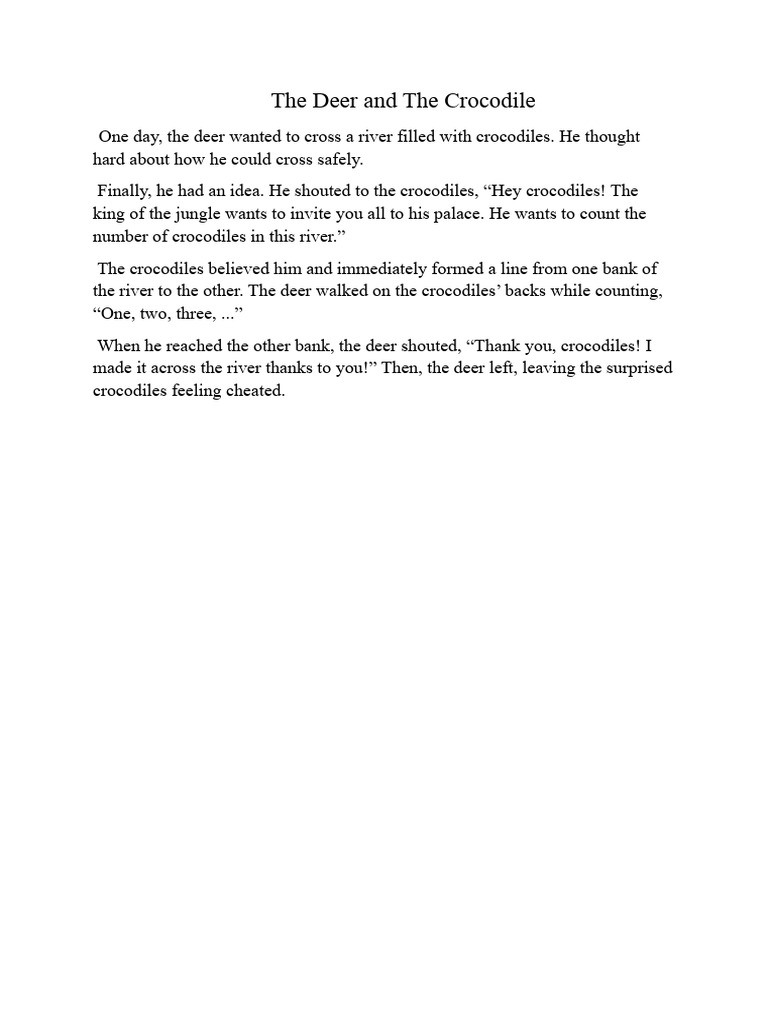 The Deer and The Crocodile

One day, the deer wanted to cross a river filled with crocodiles. He thought hard about how he could cross safely.

Finally, he had an idea. He shouted to the crocodiles, “Hey crocodiles! The king of the jungle wants to invite you all to his palace. He wants to count the number of crocodiles in this river.”

The crocodiles believed him and immediately formed a line from one bank of the river to the other. The deer walked on the crocodiles’ backs while counting, “One, two, three, ...”

When he reached the other bank, the deer shouted, “Thank you, crocodiles! I made it across the river thanks to you!” Then, the deer left, leaving the surprised crocodiles feeling cheated.